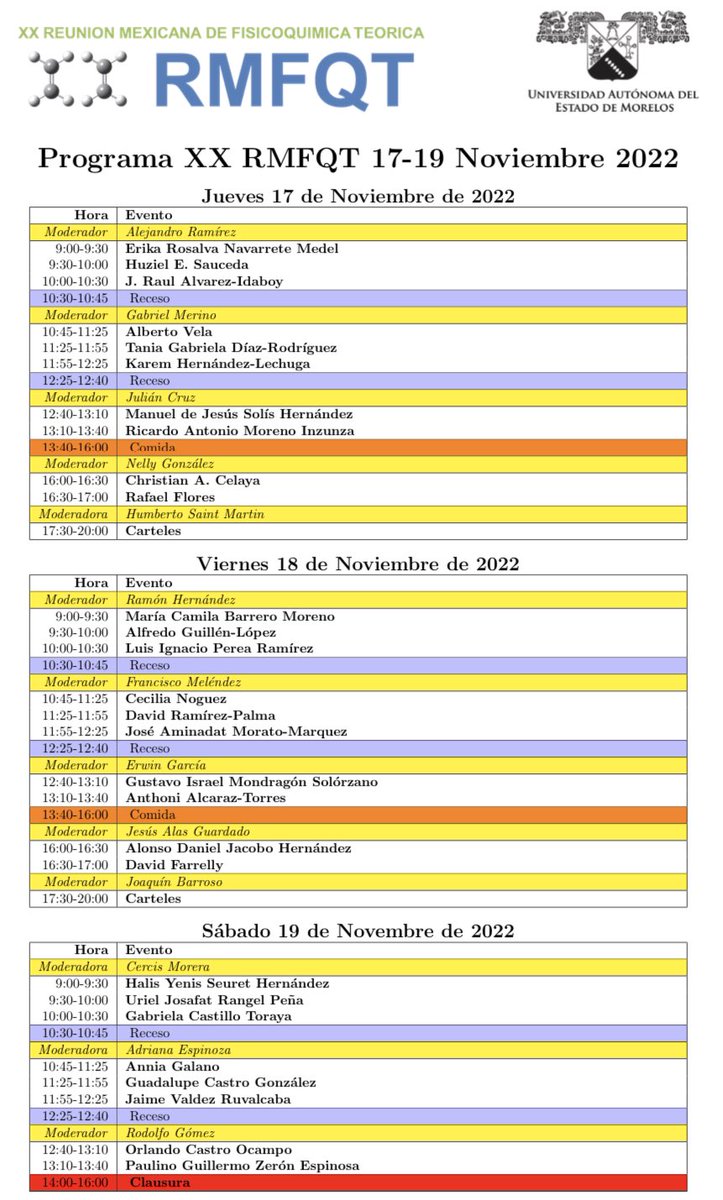 XX REUNION MEXICANA DE FISICOQUIMICA TEORICA
RMFQT

UNIVERSIDAD AUTÓNOMA DEL ESTADO DE MORELOS

Programa XX RMFQT 17-19 Noviembre 2022

Jueves 17 de Noviembre de 2022

| Hora | Evento |
|---|---|
| Moderador | Alejandro Ramírez |
| 9:00-9:30 | Erika Rosalva Navarrete Medel |
| 9:30-10:00 | Huziel E. Sauceda |
| 10:00-10:30 | J. Raul Alvarez-Idaboy |
| 10:30-10:45 | Receso |
| Moderador | Gabriel Merino |
| 10:45-11:25 | Alberto Vela |
| 11:25-11:55 | Tania Gabriela Díaz-Rodríguez |
| 11:55-12:25 | Karem Hernández-Lechuga |
| 12:25-12:40 | Receso |
| Moderador | Julián Cruz |
| 12:40-13:10 | Manuel de Jesús Solís Hernández |
| 13:10-13:40 | Ricardo Antonio Moreno Inzunza |
| 13:40-16:00 | Comida |
| Moderador | Nelly González |
| 16:00-16:30 | Christian A. Celaya |
| 16:30-17:00 | Rafael Flores |
| Moderadora | Humberto Saint Martin |
| 17:30-20:00 | Carteles |

Viernes 18 de Noviembre de 2022

| Hora | Evento |
|---|---|
| Moderador | Ramón Hernández |
| 9:00-9:30 | María Camila Barrero Moreno |
| 9:30-10:00 | Alfredo Guillén-López |
| 10:00-10:30 | Luis Ignacio Perea Ramírez |
| 10:30-10:45 | Receso |
| Moderador | Francisco Meléndez |
| 10:45-11:25 | Cecilia Noguez |
| 11:25-11:55 | David Ramírez-Palma |
| 11:55-12:25 | José Aminadat Morato-Marquez |
| 12:25-12:40 | Receso |
| Moderador | Erwin García |
| 12:40-13:10 | Gustavo Israel Mondragón Solórzano |
| 13:10-13:40 | Anthoni Alcaraz-Torres |
| 13:40-16:00 | Comida |
| Moderador | Jesús Alas Guardado |
| 16:00-16:30 | Alonso Daniel Jacobo Hernández |
| 16:30-17:00 | David Farrelly |
| Moderador | Joaquín Barroso |
| 17:30-20:00 | Carteles |

Sábado 19 de Novembre de 2022

| Hora | Evento |
|---|---|
| Moderadora | Cercis Morera |
| 9:00-9:30 | Halis Yenis Seuret Hernández |
| 9:30-10:00 | Uriel Josafat Rangel Peña |
| 10:00-10:30 | Gabriela Castillo Toraya |
| 10:30-10:45 | Receso |
| Moderadora | Adriana Espinoza |
| 10:45-11:25 | Annia Galano |
| 11:25-11:55 | Guadalupe Castro González |
| 11:55-12:25 | Jaime Valdez Ruvalcaba |
| 12:25-12:40 | Receso |
| Moderador | Rodolfo Gómez |
| 12:40-13:10 | Orlando Castro Ocampo |
| 13:10-13:40 | Paulino Guillermo Zerón Espinosa |
| 14:00-16:00 | Clausura |